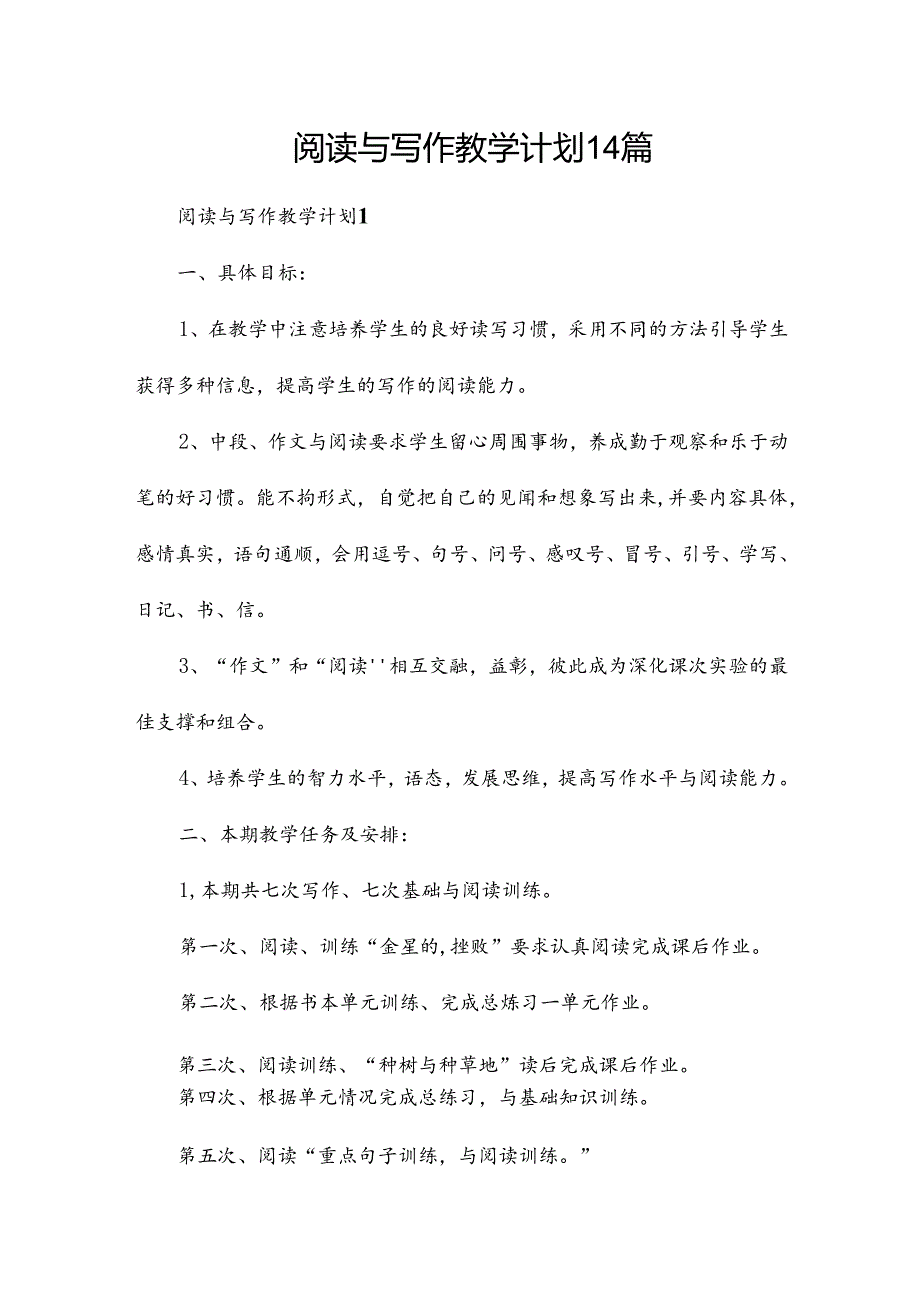 阅读与写作教学计划14篇

阅读与写作教学计划1

一、具体目标：

1、在教学中注意培养学生的良好读写习惯，采用不同的方法引导学生获得多种信息，提高学生的写作的阅读能力。

2、中段、作文与阅读要求学生留心周围事物，养成勤于观察和乐于动笔的好习惯。能不拘形式，自觉把自己的见闻和想象写出来，并要内容具体，感情真实，语句通顺，会用逗号、句号、问号、感叹号、冒号、引号、学写、日记、书、信。

3、“作文”和“阅读''相互交融，益彰，彼此成为深化课次实验的最佳支撑和组合。

4、培养学生的智力水平，语态，发展思维，提高写作水平与阅读能力。

二、本期教学任务及安排：

1，本期共七次写作、七次基础与阅读训练。

第一次、阅读、训练“金星的，挫败”要求认真阅读完成课后作业。

第二次、根据书本单元训练、完成总炼习一单元作业。

第三次、阅读训练、“种树与种草地”读后完成课后作业。
第四次、根据单元情况完成总练习，与基础知识训练。

第五次、阅读“重点句子训练，与阅读训练。”